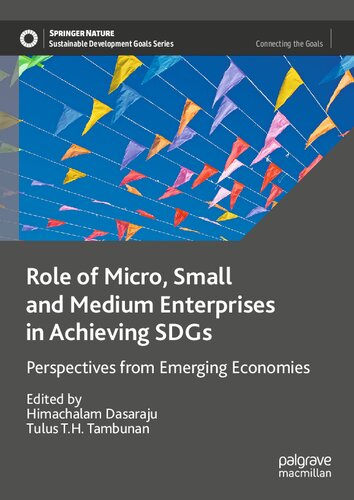 SPRINGER NATURE
Sustainable Development Goals Series

Connecting the Goals

Role of Micro, Small and Medium Enterprises in Achieving SDGs

Perspectives from Emerging Economies

Edited by
Himachalam Dasaraju
Tulus T.H. Tambunan

palgrave
macmillan